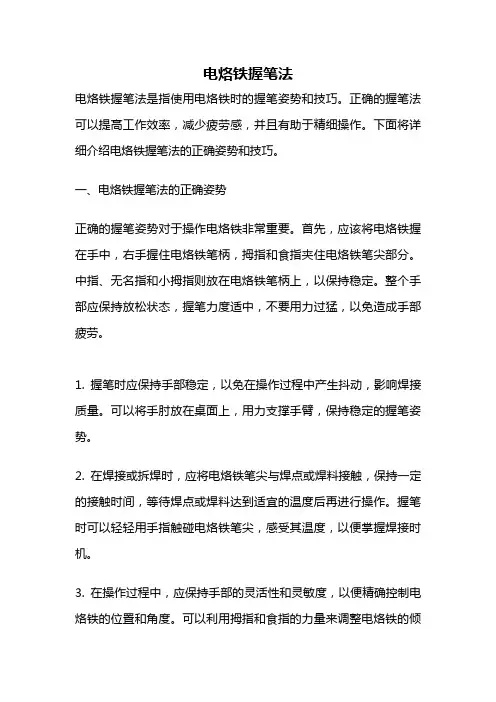 电烙铁握笔法

电烙铁握笔法是指使用电烙铁时的握笔姿势和技巧。正确的握笔法可以提高工作效率，减少疲劳感，并且有助于精细操作。下面将详细介绍电烙铁握笔法的正确姿势和技巧。

一、电烙铁握笔法的正确姿势

正确的握笔姿势对于操作电烙铁非常重要。首先，应该将电烙铁握在手中，右手握住电烙铁笔柄，拇指和食指夹住电烙铁笔尖部分。中指、无名指和小拇指则放在电烙铁笔柄上，以保持稳定。整个手部应保持放松状态，握笔力度适中，不要用力过猛，以免造成手部疲劳。

1. 握笔时应保持手部稳定，以免在操作过程中产生抖动，影响焊接质量。可以将手肘放在桌面上，用力支撑手臂，保持稳定的握笔姿势。

2. 在焊接或拆焊时，应将电烙铁笔尖与焊点或焊料接触，保持一定的接触时间，等待焊点或焊料达到适宜的温度后再进行操作。握笔时可以轻轻用手指触碰电烙铁笔尖，感受其温度，以便掌握焊接时机。

3. 在操作过程中，应保持手部的灵活性和灵敏度，以便精确控制电烙铁的位置和角度。可以利用拇指和食指的力量来调整电烙铁的倾